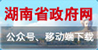 湖南省政府网

公众号、移动端下载